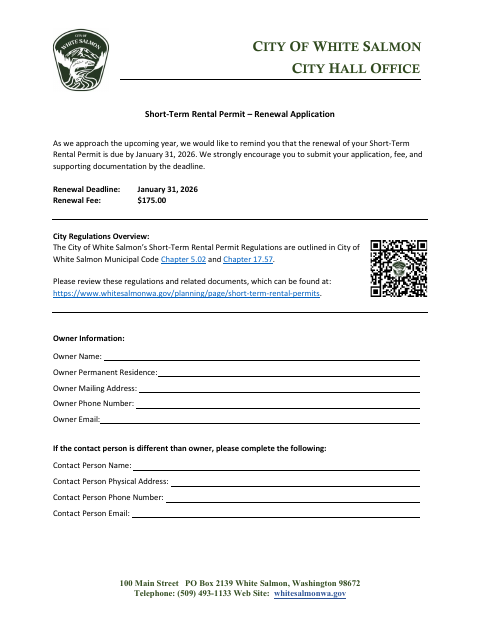 CITY OF WHITE SALMON

CITY OF WHITE SALMON
CITY HALL OFFICE

Short-Term Rental Permit – Renewal Application

As we approach the upcoming year, we would like to remind you that the renewal of your Short-Term Rental Permit is due by January 31, 2026. We strongly encourage you to submit your application, fee, and supporting documentation by the deadline.

Renewal Deadline: January 31, 2026
Renewal Fee: $175.00

City Regulations Overview:
The City of White Salmon's Short-Term Rental Permit Regulations are outlined in City of White Salmon Municipal Code Chapter 5.02 and Chapter 17.57.

Please review these regulations and related documents, which can be found at: https://www.whitesalmonwa.gov/planning/page/short-term-rental-permits.

Owner Information:
Owner Name:
Owner Permanent Residence:
Owner Mailing Address:
Owner Phone Number:
Owner Email:

If the contact person is different than owner, please complete the following:
Contact Person Name:
Contact Person Physical Address:
Contact Person Phone Number:
Contact Person Email:

100 Main Street PO Box 2139 White Salmon, Washington 98672
Telephone: (509) 493-1133 Web Site: whitesalmonwa.gov